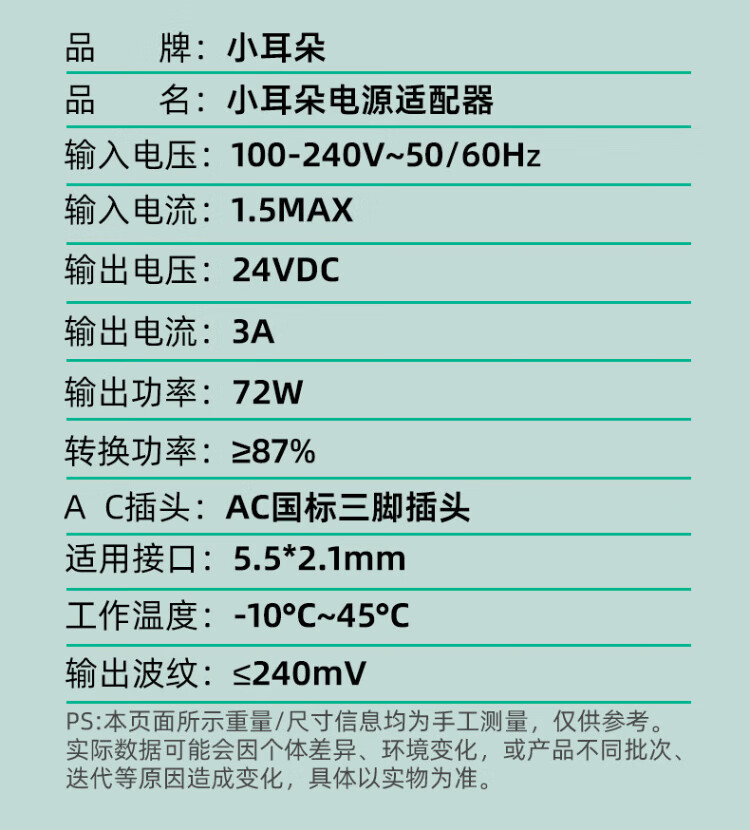 品 牌：小耳朵

品 名：小耳朵电源适配器

输入电压：100-240V~50/60Hz

输入电流：1.5MAX

输出电压：24VDC

输出电流：3A

输出功率：72W

转换功率：≥87%

A C插头：AC国标三脚插头

适用接口：5.5*2.1mm

工作温度：-10°C~45°C

输出波纹：≤240mV

PS:本页面所示重量/尺寸信息均为手工测量，仅供参考。实际数据可能会因个体差异、环境变化，或产品不同批次、迭代等原因造成变化，具体以实物为准。